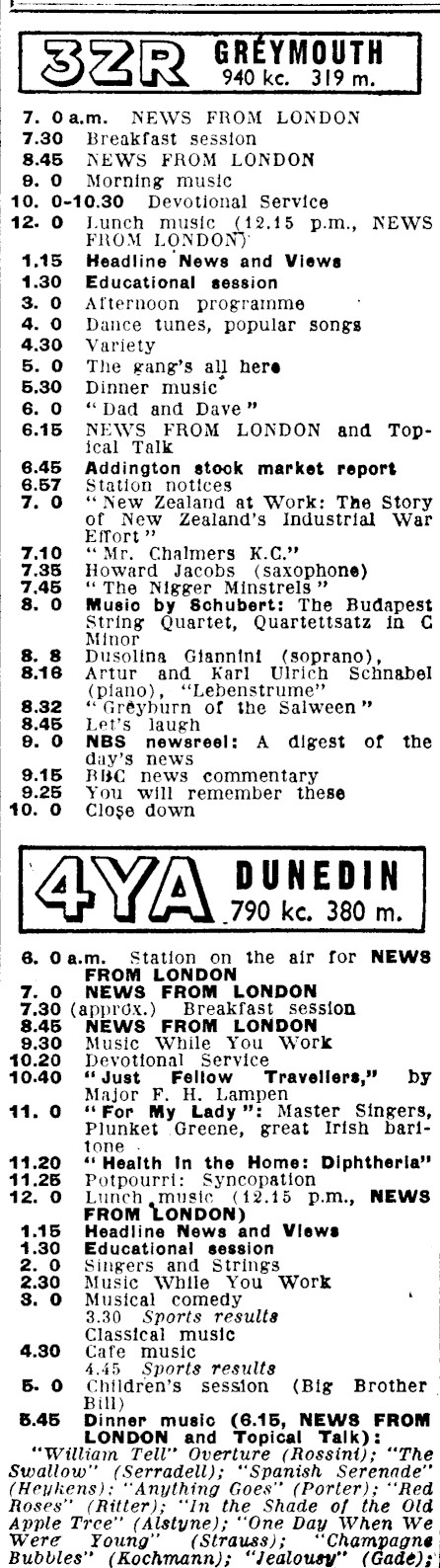 3ZR GREYMOUTH 940 kc. 319 m.

7. 0 a.m. NEWS FROM LONDON
7.30 Breakfast session
8.45 NEWS FROM LONDON
9. 0 Morning music
10. 0-10.30 Devotional Service
12. 0 Lunch music (12.15 p.m., NEWS FROM LONDON)
1.15 Headline News and Views
1.30 Educational session
3. 0 Afternoon programme
4. 0 Dance tunes, popular songs
4.30 Variety
5. 0 The gang's all here
5.30 Dinner music
6. 0 "Dad and Dave"
6.15 NEWS FROM LONDON and Topical Talk
6.45 Addington stock market report
6.57 Station notices
7. 0 "New Zealand at Work: The Story of New Zealand's Industrial War Effort"
7.10 "Mr. Chalmers K.C."
7.35 Howard Jacobs (saxophone)
7.45 "The Nigger Minstrels"
8. 0 Music by Schubert: The Budapest String Quartet, Quartettsatz in C Minor
8. 8 Dusolina Giannini (soprano),
8.16 Artur and Karl Ulrich Schnabel (piano), "Lebenstrume"
8.32 "Greyburn of the Salween"
8.45 Let's laugh
9. 0 NBS newsreel: A digest of the day's news
9.15 BBC news commentary
9.25 You will remember these
10. 0 Close down

4YA DUNEDIN 790 kc. 380 m.

6. 0 a.m. Station on the air for NEWS FROM LONDON
7. 0 NEWS FROM LONDON
7.30 (approx.) Breakfast session
8.45 NEWS FROM LONDON
9.30 Music While You Work
10.20 Devotional Service
10.40 "Just Fellow Travellers," by Major F. H. Lampen
11. 0 "For My Lady": Master Singers, Plunket Greene, great Irish baritone
11.20 "Health in the Home: Diphtheria"
11.25 Potpourri: Syncopation
12. 0 Lunch music (12.15 p.m., NEWS FROM LONDON)
1.15 Headline News and Views
1.30 Educational session
2. 0 Singers and Strings
2.30 Music While You Work
3. 0 Musical comedy
3.30 Sports results
Classical music
4.30 Cafe music
4.45 Sports results
5. 0 Children's session (Big Brother Bill)
5.45 Dinner music (6.15, NEWS FROM LONDON and Topical Talk):
"William Tell" Overture (Rossini); "The Swallow" (Serradell); "Spanish Serenade" (Heykens); "Anything Goes" (Porter); "Red Roses" (Ritter); "In the Shade of the Old Apple Tree" (Alstyne); "One Day When We Were Young" (Strauss); "Champagne Bubbles" (Kochmann); "Jealousy" (Gade);